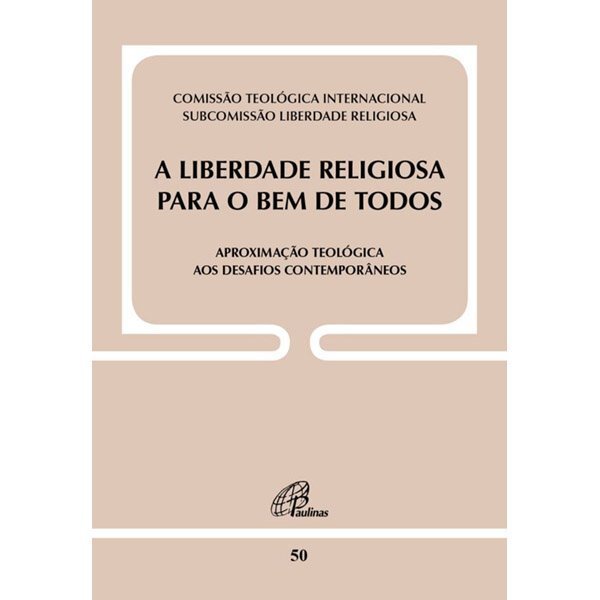 COMISSÃO TEOLÓGICA INTERNACIONAL
SUBCOMISSÃO LIBERDADE RELIGIOSA

A LIBERDADE RELIGIOSA
PARA O BEM DE TODOS

APROXIMAÇÃO TEOLÓGICA
AOS DESAFIOS CONTEMPORÂNEOS

Paulinas

50